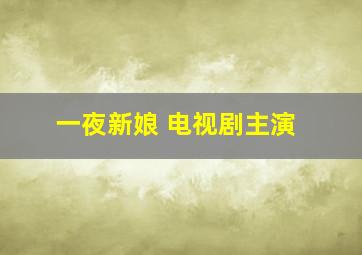 一夜新娘 电视剧主演